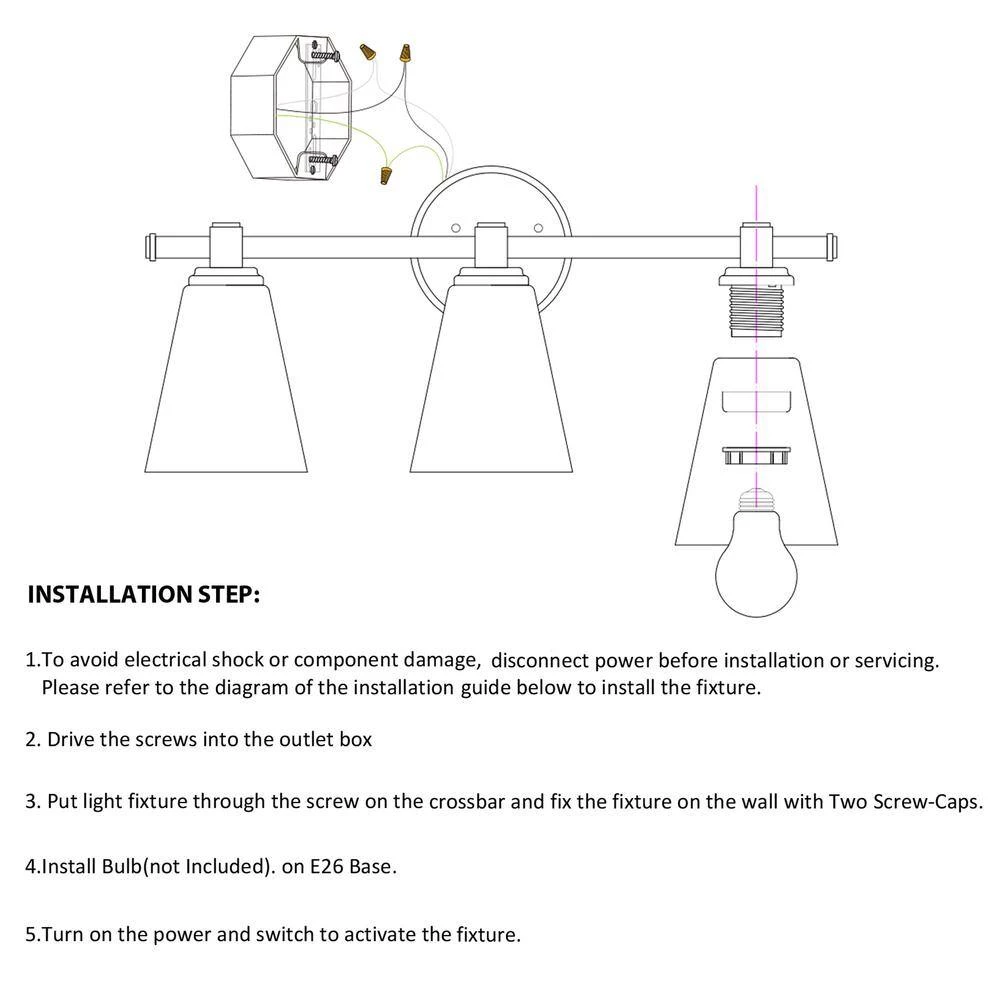 INSTALLATION STEP:

1.To avoid electrical shock or component damage, disconnect power before installation or servicing. Please refer to the diagram of the installation guide below to install the fixture.

2. Drive the screws into the outlet box

3. Put light fixture through the screw on the crossbar and fix the fixture on the wall with Two Screw-Caps.

4.Install Bulb(not Included). on E26 Base.

5.Turn on the power and switch to activate the fixture.